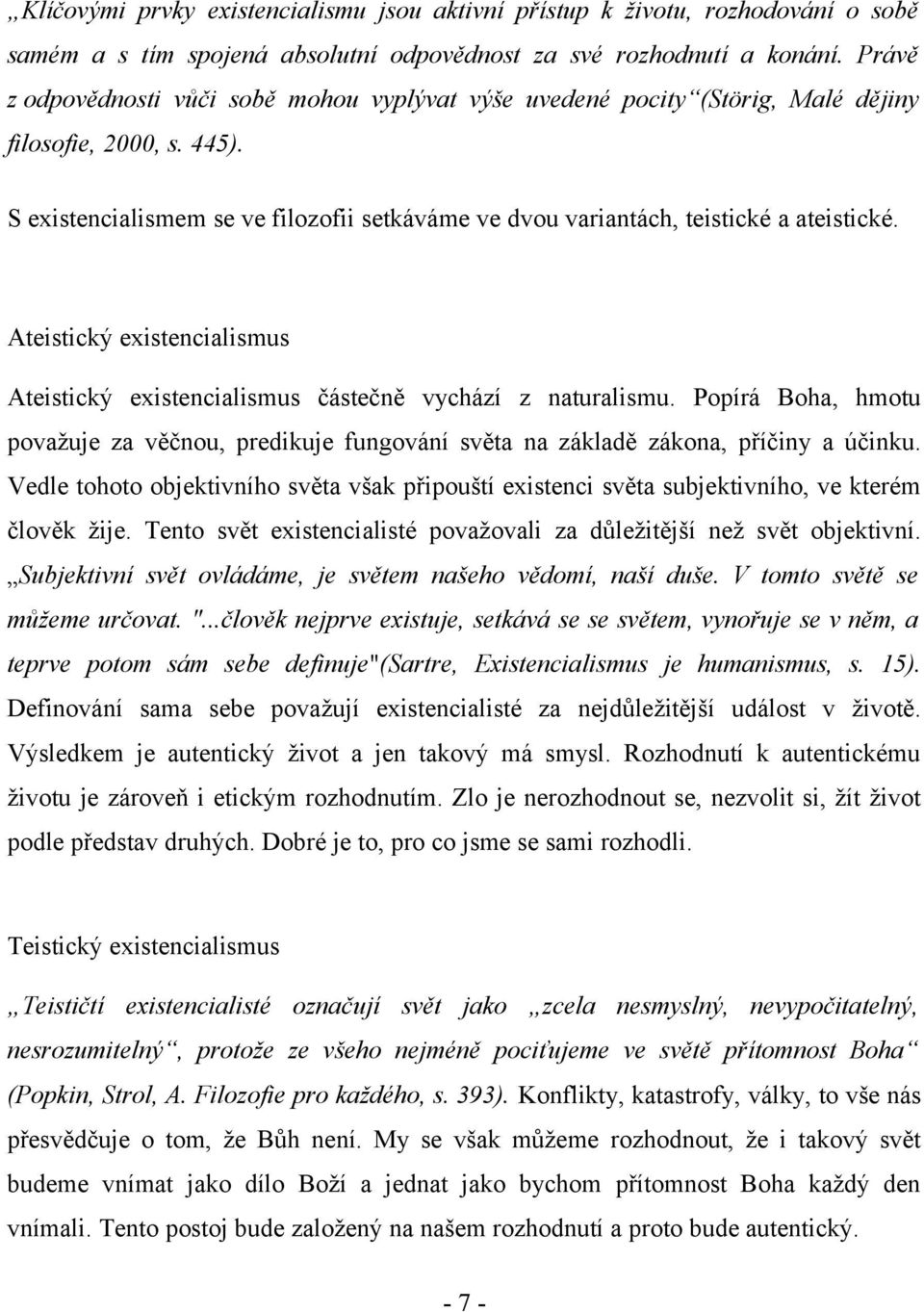 „Klíčovými prvky existencialismu jsou aktivní přístup k životu, rozhodování o sobě samém a s tím spojená absolutní odpovědnost za své rozhodnutí a konání. Právě z odpovědnosti vůči sobě mohou vyplývat výše uvedené pocity“(Störig, Malé dějiny filosofie, 2000, s. 445).

S existencialismem se ve filozofii setkáváme ve dvou variantách, teistické a ateistické.

Ateistický existencialismus

Ateistický existencialismus částečně vychází z naturalismu. Popírá Boha, hmotu považuje za věčnou, predikuje fungování světa na základě zákona, příčiny a účinku. Vedle tohoto objektivního světa však připouští existenci světa subjektivního, ve kterém člověk žije. Tento svět existencialisté považovali za důležitější než svět objektivní. „Subjektivní svět ovládáme, je světem našeho vědomí, naší duše. V tomto světě se můžeme určovat. "...člověk nejprve existuje, setkává se se světem, vynořuje se v něm, a teprve potom sám sebe definuje"(Sartre, Existencialismus je humanismus, s. 15). Definování sama sebe považují existencialisté za nejdůležitější událost v životě. Výsledkem je autentický život a jen takový má smysl. Rozhodnutí k autentickému životu je zároveň i etickým rozhodnutím. Zlo je nerozhodnout se, nezvolit si, žít život podle představ druhých. Dobré je to, pro co jsme se sami rozhodli.

Teistický existencialismus

„Teističtí existencialisté označují svět jako „zcela nesmyslný, nevypočitatelný, nesrozumitelný“, protože ze všeho nejméně pociťujeme ve světě přítomnost Boha“ (Popkin, Strol, A. Filozofie pro každého, s. 393). Konflikty, katastrofy, války, to vše nás přesvědčuje o tom, že Bůh není. My se však můžeme rozhodnout, že i takový svět budeme vnímat jako dílo Boží a jednat jako bychom přítomnost Boha každý den vnímali. Tento postoj bude založený na našem rozhodnutí a proto bude autentický.

- 7 -